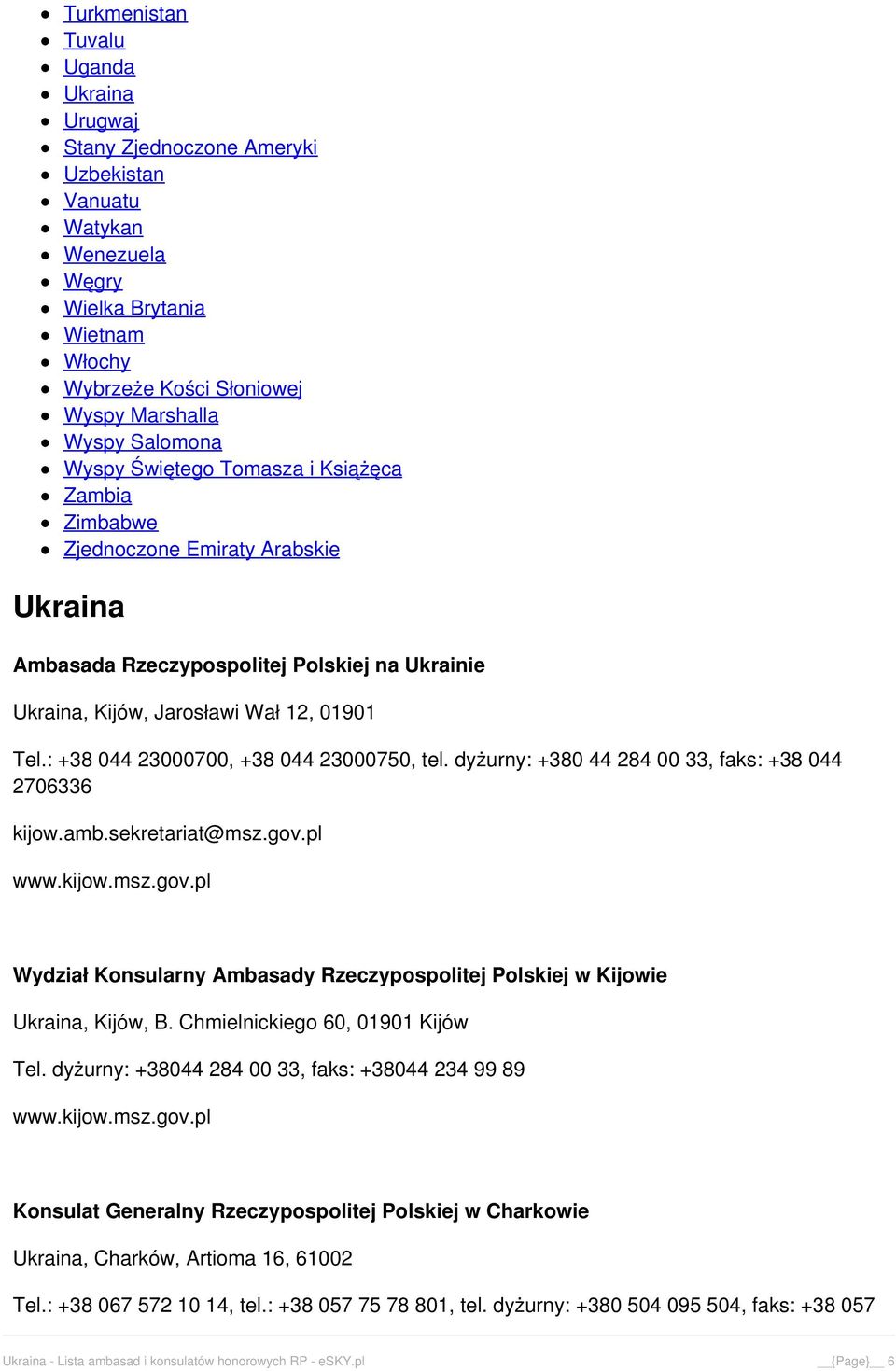 - Turkmenistan
- Tuvalu
- Uganda
- Ukraina
- Urugwaj
- Stany Zjednoczone Ameryki
- Uzbekistan
- Vanuatu
- Watykan
- Wenezuela
- Węgry
- Wielka Brytania
- Wietnam
- Włochy
- Wybrzeże Kości Słoniowej
- Wyspy Marshalla
- Wyspy Salomona
- Wyspy Świętego Tomasza i Książęca
- Zambia
- Zimbabwe
- Zjednoczone Emiraty Arabskie

Ukraina

Ambasada Rzeczypospolitej Polskiej na Ukrainie

Ukraina, Kijów, Jarosławi Wał 12, 01901

Tel.: +38 044 23000700, +38 044 23000750, tel. dyżurny: +380 44 284 00 33, faks: +38 044 2706336

kijow.amb.sekretariat@msz.gov.pl

www.kijow.msz.gov.pl

Wydział Konsularny Ambasady Rzeczypospolitej Polskiej w Kijowie

Ukraina, Kijów, B. Chmielnickiego 60, 01901 Kijów

Tel. dyżurny: +38044 284 00 33, faks: +38044 234 99 89

www.kijow.msz.gov.pl

Konsulat Generalny Rzeczypospolitej Polskiej w Charkowie

Ukraina, Charków, Artioma 16, 61002

Tel.: +38 067 572 10 14, tel.: +38 057 75 78 801, tel. dyżurny: +380 504 095 504, faks: +38 057

Ukraina - Lista ambasad i konsulatów honorowych RP - eSKY.pl __{Page}__ 6